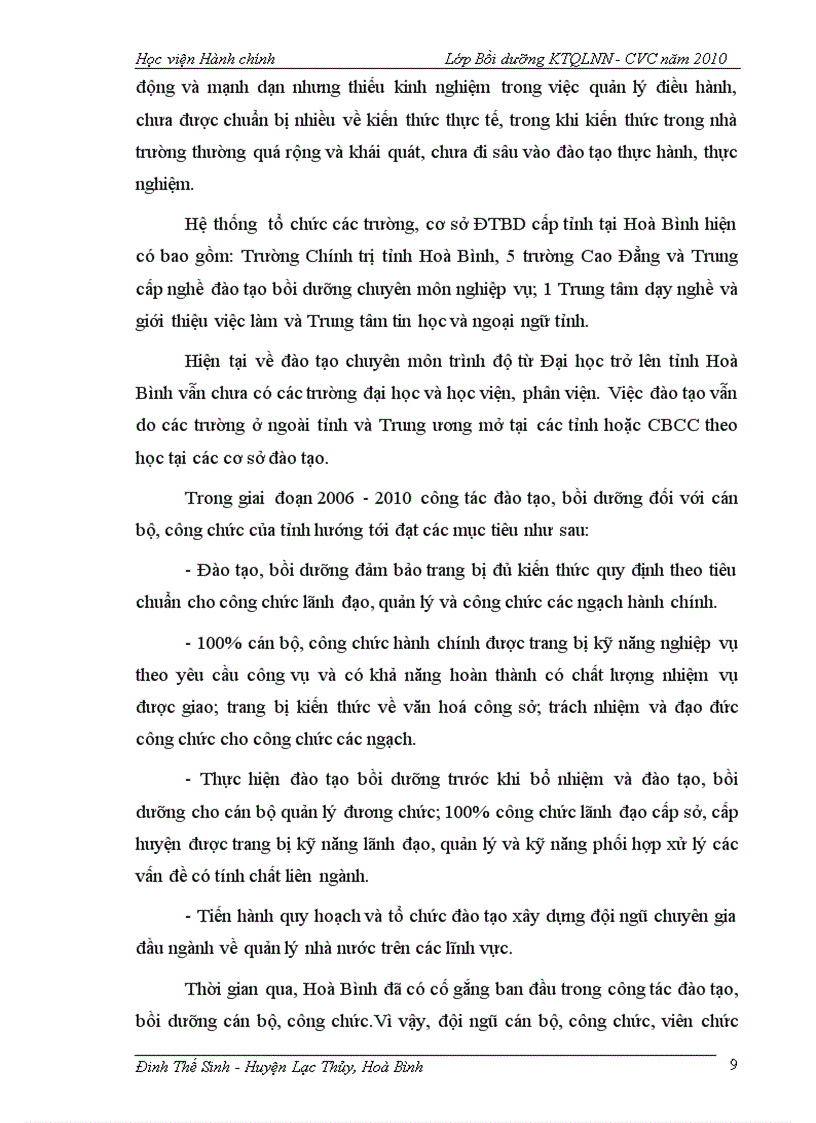 Học viện Hành chính Lớp Bồi dưỡng KTQLNN - CVC năm 2010

động và mạnh dạn nhưng thiếu kinh nghiệm trong việc quản lý điều hành, chưa được chuẩn bị nhiều về kiến thức thực tế, trong khi kiến thức trong nhà trường thường quá rộng và khái quát, chưa đi sâu vào đào tạo thực hành, thực nghiệm.

Hệ thống tổ chức các trường, cơ sở ĐTBD cấp tỉnh tại Hoà Bình hiện có bao gồm: Trường Chính trị tỉnh Hoà Bình, 5 trường Cao Đẳng và Trung cấp nghề đào tạo bồi dưỡng chuyên môn nghiệp vụ; 1 Trung tâm dạy nghề và giới thiệu việc làm và Trung tâm tin học và ngoại ngữ tỉnh.

Hiện tại về đào tạo chuyên môn trình độ từ Đại học trở lên tỉnh Hoà Bình vẫn chưa có các trường đại học và học viện, phân viện. Việc đào tạo vẫn do các trường ở ngoài tỉnh và Trung ương mở tại các tỉnh hoặc CBCC theo học tại các cơ sở đào tạo.

Trong giai đoạn 2006 - 2010 công tác đào tạo, bồi dưỡng đối với cán bộ, công chức của tỉnh hướng tới đạt các mục tiêu như sau:

- Đào tạo, bồi dưỡng đảm bảo trang bị đủ kiến thức quy định theo tiêu chuẩn cho công chức lãnh đạo, quản lý và công chức các ngạch hành chính.

- 100% cán bộ, công chức hành chính được trang bị kỹ năng nghiệp vụ theo yêu cầu công vụ và có khả năng hoàn thành có chất lượng nhiệm vụ được giao; trang bị kiến thức về văn hoá công sở; trách nhiệm và đạo đức công chức cho công chức các ngạch.

- Thực hiện đào tạo bồi dưỡng trước khi bổ nhiệm và đào tạo, bồi dưỡng cho cán bộ quản lý đương chức; 100% công chức lãnh đạo cấp sở, cấp huyện được trang bị kỹ năng lãnh đạo, quản lý và kỹ năng phối hợp xử lý các vấn đề có tính chất liên ngành.

- Tiến hành quy hoạch và tổ chức đào tạo xây dựng đội ngũ chuyên gia đầu ngành về quản lý nhà nước trên các lĩnh vực.

Thời gian qua, Hoà Bình đã có cố gắng ban đầu trong công tác đào tạo, bồi dưỡng cán bộ, công chức.Vì vậy, đội ngũ cán bộ, công chức, viên chức

Đinh Thế Sinh - Huyện Lạc Thủy, Hoà Bình 9